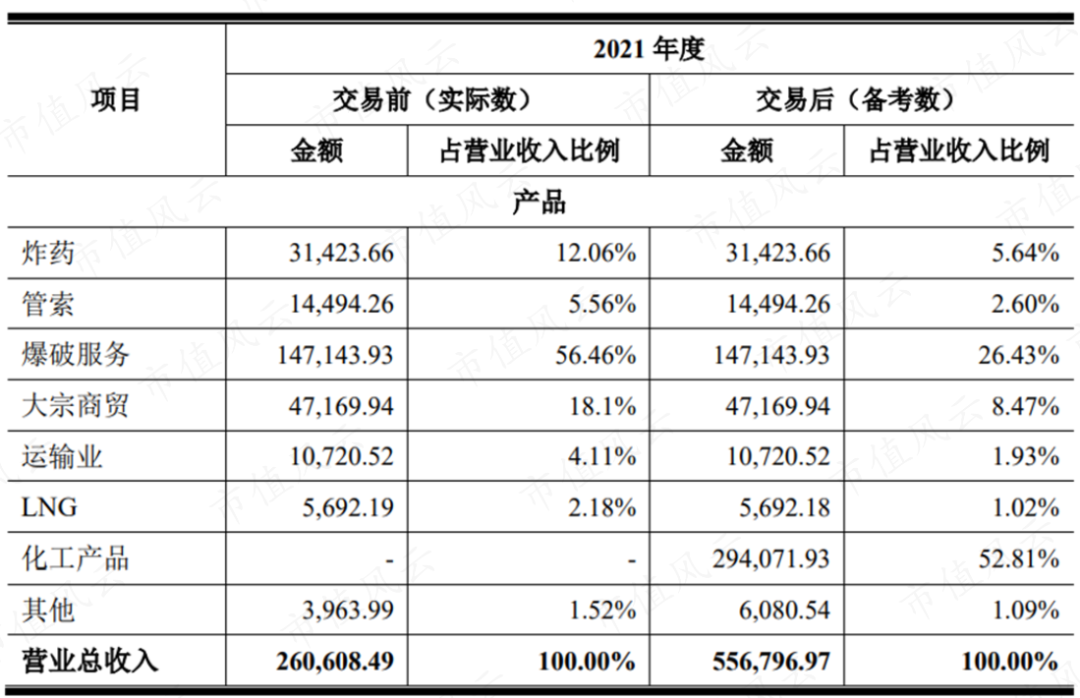 | 项目 | 2021 年度 | | | |
|---|---|---|---|---|
| | 交易前（实际数） | | 交易后（备考数） | |
| | 金额 | 占营业收入比例 | 金额 | 占营业收入比例 |
| 产品 | | | | |
| 炸药 | 31,423.66 | 12.06% | 31,423.66 | 5.64% |
| 管索 | 14,494.26 | 5.56% | 14,494.26 | 2.60% |
| 爆破服务 | 147,143.93 | 56.46% | 147,143.93 | 26.43% |
| 大宗商贸 | 47,169.94 | 18.1% | 47,169.94 | 8.47% |
| 运输业 | 10,720.52 | 4.11% | 10,720.52 | 1.93% |
| LNG | 5,692.19 | 2.18% | 5,692.18 | 1.02% |
| 化工产品 | - | - | 294,071.93 | 52.81% |
| 其他 | 3,963.99 | 1.52% | 6,080.54 | 1.09% |
| 营业总收入 | 260,608.49 | 100.00% | 556,796.97 | 100.00% |

市值风云